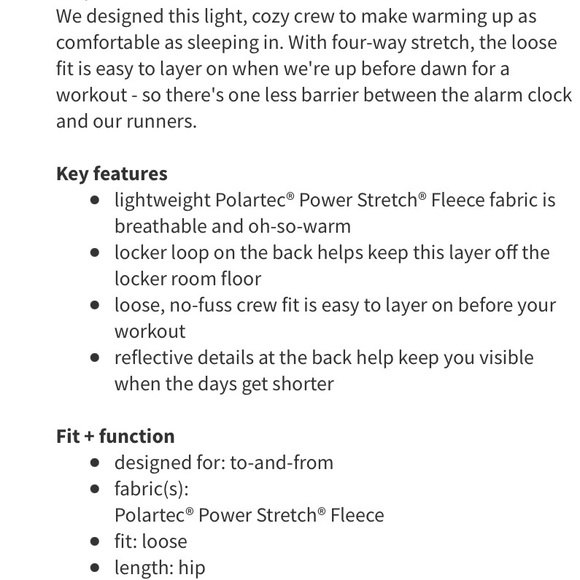 We designed this light, cozy crew to make warming up as comfortable as sleeping in. With four-way stretch, the loose fit is easy to layer on when we're up before dawn for a workout - so there's one less barrier between the alarm clock and our runners.

**Key features**
- lightweight Polartec® Power Stretch® Fleece fabric is breathable and oh-so-warm
- locker loop on the back helps keep this layer off the locker room floor
- loose, no-fuss crew fit is easy to layer on before your workout
- reflective details at the back help keep you visible when the days get shorter

**Fit + function**
- designed for: to-and-from
- fabric(s): Polartec® Power Stretch® Fleece
- fit: loose
- length: hip